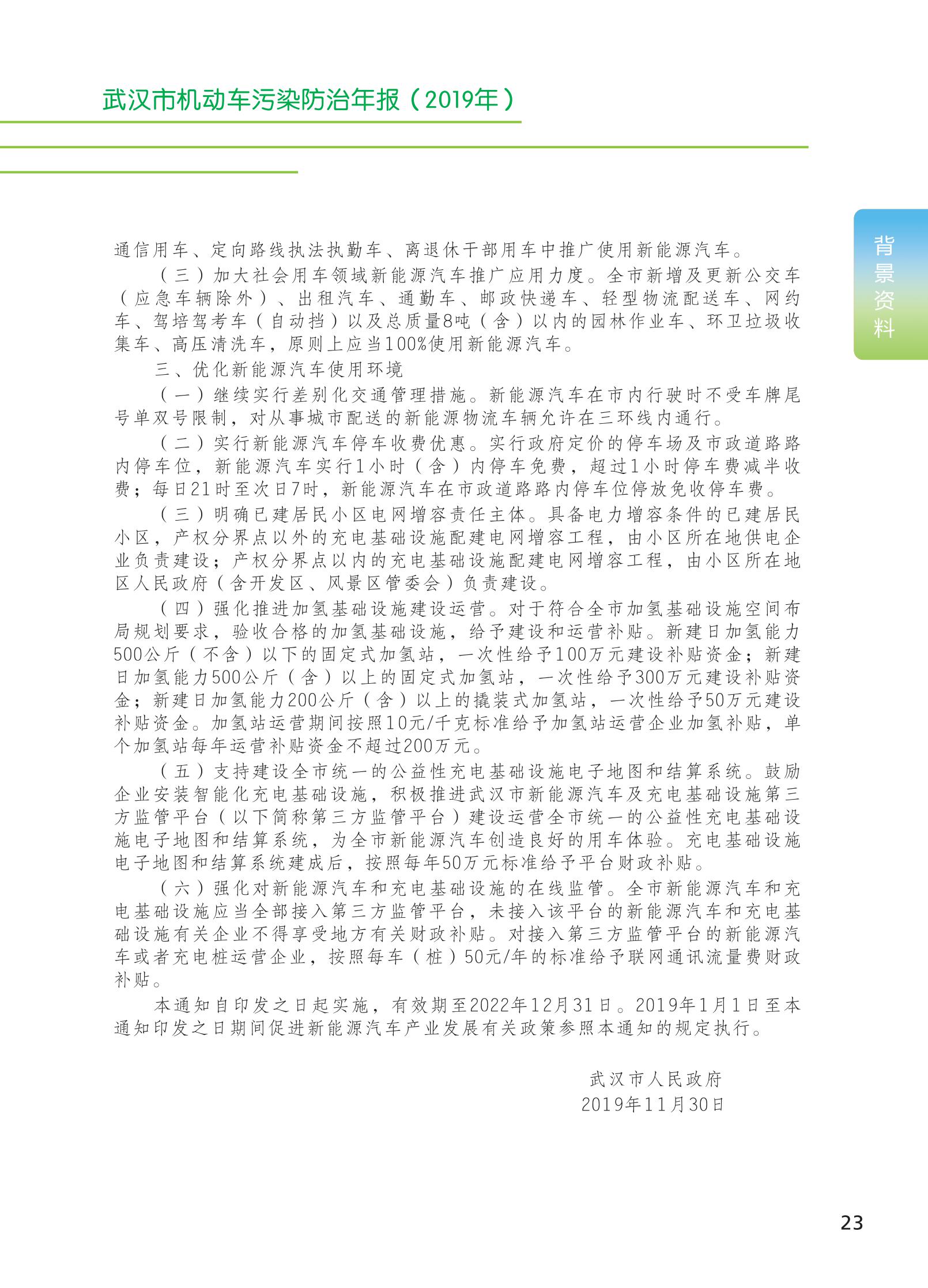 武汉市机动车污染防治年报（2019年）

背景资料

通信用车、定向路线执法执勤车、离退休干部用车中推广使用新能源汽车。

（三）加大社会用车领域新能源汽车推广应用力度。全市新增及更新公交车（应急车辆除外）、出租汽车、通勤车、邮政快递车、轻型物流配送车、网约车、驾培驾考车（自动挡）以及总质量8吨（含）以内的园林作业车、环卫垃圾收集车、高压清洗车，原则上应当100%使用新能源汽车。

三、优化新能源汽车使用环境

（一）继续实行差别化交通管理措施。新能源汽车在市内行驶时不受车牌尾号单双号限制，对从事城市配送的新能源物流车辆允许在三环线内通行。

（二）实行新能源汽车停车收费优惠。实行政府定价的停车场及市政道路路内停车位，新能源汽车实行1小时（含）内停车免费，超过1小时停车费减半收费；每日21时至次日7时，新能源汽车在市政道路路内停车位停放免收停车费。

（三）明确已建居民小区电网增容责任主体。具备电力增容条件的已建居民小区，产权分界点以外的充电基础设施配建电网增容工程，由小区所在地供电企业负责建设；产权分界点以内的充电基础设施配建电网增容工程，由小区所在地区人民政府（含开发区、风景区管委会）负责建设。

（四）强化推进加氢基础设施建设运营。对于符合全市加氢基础设施空间布局规划要求，验收合格的加氢基础设施，给予建设和运营补贴。新建日加氢能力500公斤（不含）以下的固定式加氢站，一次性给予100万元建设补贴资金；新建日加氢能力500公斤（含）以上的固定式加氢站，一次性给予300万元建设补贴资金；新建日加氢能力200公斤（含）以上的撬装式加氢站，一次性给予50万元建设补贴资金。加氢站运营期间按照10元/千克标准给予加氢站运营企业加氢补贴，单个加氢站每年运营补贴资金不超过200万元。

（五）支持建设全市统一的公益性充电基础设施电子地图和结算系统。鼓励企业安装智能化充电基础设施，积极推进武汉市新能源汽车及充电基础设施第三方监管平台（以下简称第三方监管平台）建设运营全市统一的公益性充电基础设施电子地图和结算系统，为全市新能源汽车创造良好的用车体验。充电基础设施电子地图和结算系统建成后，按照每年50万元标准给予平台财政补贴。

（六）强化对新能源汽车和充电基础设施的在线监管。全市新能源汽车和充电基础设施应当全部接入第三方监管平台，未接入该平台的新能源汽车和充电基础设施有关企业不得享受地方有关财政补贴。对接入第三方监管平台的新能源汽车或者充电桩运营企业，按照每车（桩）50元/年的标准给予联网通讯流量费财政补贴。

本通知自印发之日起实施，有效期至2022年12月31日。2019年1月1日至本通知印发之日期间促进新能源汽车产业发展有关政策参照本通知的规定执行。

武汉市人民政府
2019年11月30日

23